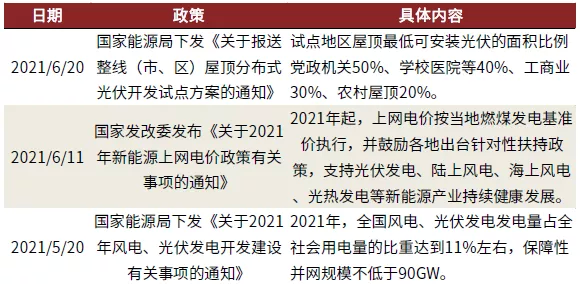 | 日期 | 政策 | 具体内容 |
|---|---|---|
| 2021/6/20 | 国家能源局下发《关于报送整线（市、区）屋顶分布式光伏开发试点方案的通知》 | 试点地区屋顶最低可安装光伏的面积比例党政机关50%、学校医院等40%、工商业30%、农村屋顶20%。 |
| 2021/6/11 | 国家发改委发布《关于2021年新能源上网电价政策有关事项的通知》 | 2021年起，上网电价按当地燃煤发电基准价执行，并鼓励各地出台针对性扶持政策，支持光伏发电、陆上风电、海上风电、光热发电等新能源产业持续健康发展。 |
| 2021/5/20 | 国家能源局下发《关于2021年风电、光伏发电开发建设有关事项的通知》 | 2021年，全国风电、光伏发电发电量占全社会用电量的比重达到11%左右，保障性并网规模不低于90GW。 |